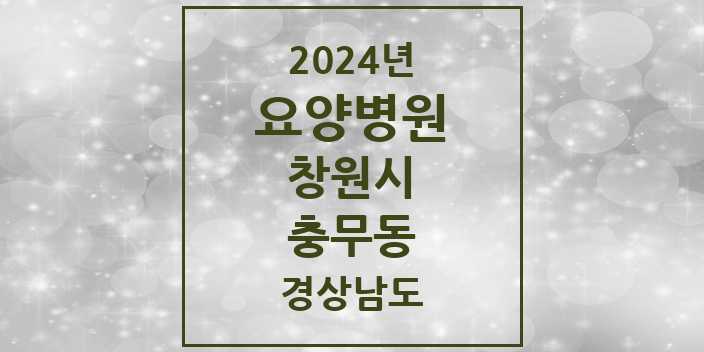 2024년
요양병원
창원시
충무동
경상남도